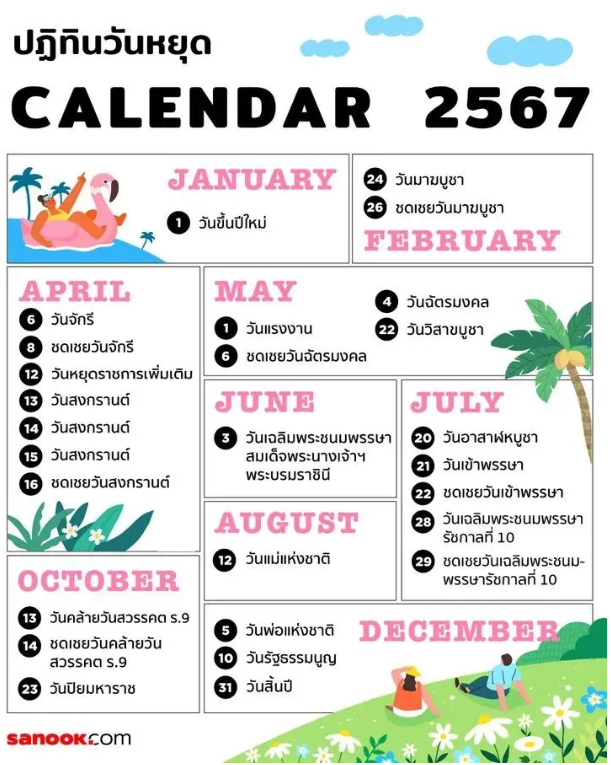 ปฏิทินวันหยุด

CALENDAR 2567

JANUARY

1 วันขึ้นปีใหม่

24 วันมาฆบูชา

26 ชดเชยวันมาฆบูชา

FEBRUARY

APRIL

6 วันจักรี

8 ชดเชยวันจักรี

12 วันหยุดราชการเพิ่มเติม

13 วันสงกรานต์

14 วันสงกรานต์

15 วันสงกรานต์

16 ชดเชยวันสงกรานต์

MAY

1 วันแรงงาน

6 ชดเชยวันฉัตรมงคล

4 วันฉัตรมงคล

22 วันวิสาขบูชา

JUNE

3 วันเฉลิมพระชนมพรรษา สมเด็จพระนางเจ้าฯ พระบรมราชินี

JULY

20 วันอาสาฬหบูชา

21 วันเข้าพรรษา

22 ชดเชยวันเข้าพรรษา

28 วันเฉลิมพระชนมพรรษา รัชกาลที่ 10

29 ชดเชยวันเฉลิมพระชนม-พรรษารัชกาลที่ 10

AUGUST

12 วันแม่แห่งชาติ

OCTOBER

13 วันคล้ายวันสวรรคต ร.9

14 ชดเชยวันคล้ายวันสวรรคต ร.9

23 วันปิยมหาราช

DECEMBER

5 วันพ่อแห่งชาติ

10 วันรัฐธรรมนูญ

31 วันสิ้นปี

sanook.com